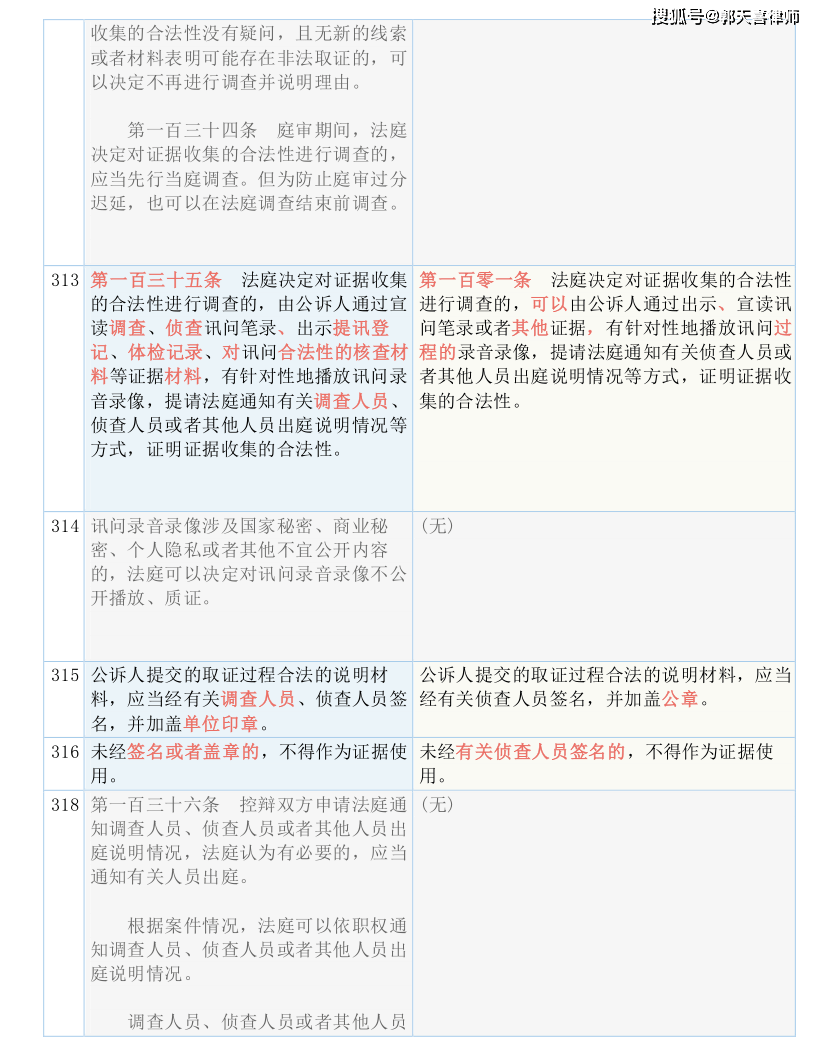 搜狐号@郭天喜律师

| | | |
|---|---|---|
| | 收集的合法性没有疑问，且无新的线索或者材料表明可能存在非法取证的，可以决定不再进行调查并说明理由。<br><br>第一百三十四条　庭审期间，法庭决定对证据收集的合法性进行调查的，应当先行当庭调查。但为防止庭审过分迟延，也可以在法庭调查结束前调查。 | |
| 313 | 第一百三十五条　法庭决定对证据收集的合法性进行调查的，由公诉人通过宣读调查、侦查讯问笔录、出示提讯登记、体检记录、对讯问合法性的核查材料等证据材料，有针对性地播放讯问录音录像，提请法庭通知有关调查人员、侦查人员或者其他人员出庭说明情况等方式，证明证据收集的合法性。 | 第一百零一条　法庭决定对证据收集的合法性进行调查的，可以由公诉人通过出示、宣读讯问笔录或者其他证据，有针对性地播放讯问过程的录音录像，提请法庭通知有关侦查人员或者其他人员出庭说明情况等方式，证明证据收集的合法性。 |
| 314 | 讯问录音录像涉及国家秘密、商业秘密、个人隐私或者其他不宜公开内容的，法庭可以决定对讯问录音录像不公开播放、质证。 | (无) |
| 315 | 公诉人提交的取证过程合法的说明材料，应当经有关调查人员、侦查人员签名，并加盖单位印章。 | 公诉人提交的取证过程合法的说明材料，应当经有关侦查人员签名，并加盖公章。 |
| 316 | 未经签名或者盖章的，不得作为证据使用。 | 未经有关侦查人员签名的，不得作为证据使用。 |
| 318 | 第一百三十六条　控辩双方申请法庭通知调查人员、侦查人员或者其他人员出庭说明情况，法庭认为有必要的，应当通知有关人员出庭。<br><br>根据案件情况，法庭可以依职权通知调查人员、侦查人员或者其他人员出庭说明情况。<br><br>调查人员、侦查人员或者其他人员 | (无) |